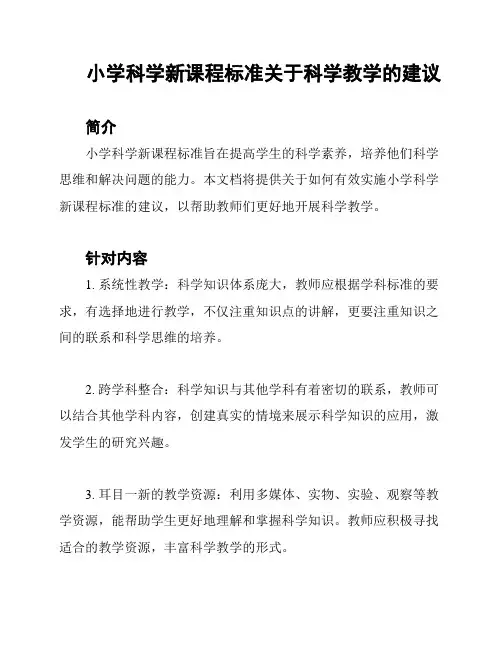 小学科学新课程标准关于科学教学的建议

简介

小学科学新课程标准旨在提高学生的科学素养，培养他们科学思维和解决问题的能力。本文档将提供关于如何有效实施小学科学新课程标准的建议，以帮助教师们更好地开展科学教学。

针对内容

1. 系统性教学：科学知识体系庞大，教师应根据学科标准的要求，有选择地进行教学，不仅注重知识点的讲解，更要注重知识之间的联系和科学思维的培养。

2. 跨学科整合：科学知识与其他学科有着密切的联系，教师可以结合其他学科内容，创建真实的情境来展示科学知识的应用，激发学生的研究兴趣。

3. 耳目一新的教学资源：利用多媒体、实物、实验、观察等教学资源，能帮助学生更好地理解和掌握科学知识。教师应积极寻找适合的教学资源，丰富科学教学的形式。